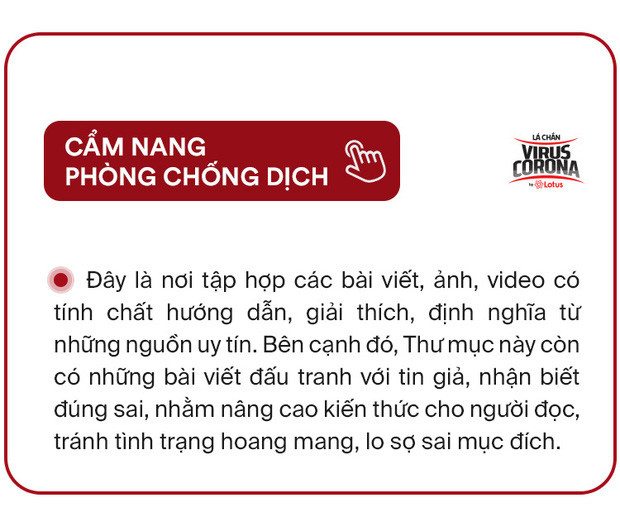 CẨM NANG
PHÒNG CHỐNG DỊCH

LÁ CHẮN
VIRUS
CORONA
by Lotus

Đây là nơi tập hợp các bài viết, ảnh, video có tính chất hướng dẫn, giải thích, định nghĩa từ những nguồn uy tín. Bên cạnh đó, Thư mục này còn có những bài viết đấu tranh với tin giả, nhận biết đúng sai, nhằm nâng cao kiến thức cho người đọc, tránh tình trạng hoang mang, lo sợ sai mục đích.